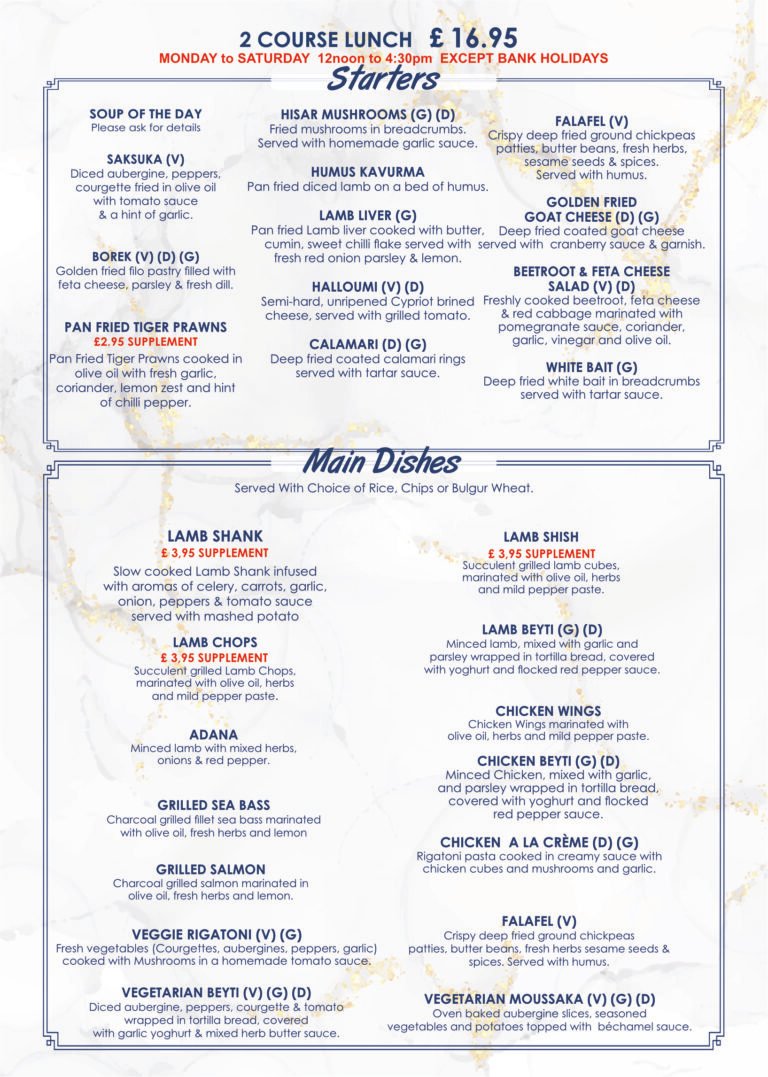 2 COURSE LUNCH £ 16.95
MONDAY to SATURDAY 12noon to 4:30pm EXCEPT BANK HOLIDAYS

Starters

SOUP OF THE DAY
Please ask for details

SAKSUKA (V)
Diced aubergine, peppers, courgette fried in olive oil with tomato sauce & a hint of garlic.

BOREK (V) (D) (G)
Golden fried filo pastry filled with feta cheese, parsley & fresh dill.

PAN FRIED TIGER PRAWNS
£2.95 SUPPLEMENT
Pan Fried Tiger Prawns cooked in olive oil with fresh garlic, coriander, lemon zest and hint of chilli pepper.

HISAR MUSHROOMS (G) (D)
Fried mushrooms in breadcrumbs. Served with homemade garlic sauce.

HUMUS KAVURMA
Pan fried diced lamb on a bed of humus.

LAMB LIVER (G)
Pan fried Lamb liver cooked with butter, cumin, sweet chilli flake served with fresh red onion parsley & lemon.

HALLOUMI (V) (D)
Semi-hard, unripened Cypriot brined cheese, served with grilled tomato.

CALAMARI (D) (G)
Deep fried coated calamari rings served with tartar sauce.

FALAFEL (V)
Crispy deep fried ground chickpeas patties, butter beans, fresh herbs, sesame seeds & spices. Served with humus.

GOLDEN FRIED GOAT CHEESE (D) (G)
Deep fried coated goat cheese served with cranberry sauce & garnish.

BEETROOT & FETA CHEESE SALAD (V) (D)
Freshly cooked beetroot, feta cheese & red cabbage marinated with pomegranate sauce, coriander, garlic, vinegar and olive oil.

WHITE BAIT (G)
Deep fried white bait in breadcrumbs served with tartar sauce.

Main Dishes

Served With Choice of Rice, Chips or Bulgur Wheat.

LAMB SHANK
£ 3,95 SUPPLEMENT
Slow cooked Lamb Shank infused with aromas of celery, carrots, garlic, onion, peppers & tomato sauce served with mashed potato

LAMB CHOPS
£ 3,95 SUPPLEMENT
Succulent grilled Lamb Chops, marinated with olive oil, herbs and mild pepper paste.

ADANA
Minced lamb with mixed herbs, onions & red pepper.

GRILLED SEA BASS
Charcoal grilled fillet sea bass marinated with olive oil, fresh herbs and lemon

GRILLED SALMON
Charcoal grilled salmon marinated in olive oil, fresh herbs and lemon.

VEGGIE RIGATONI (V) (G)
Fresh vegetables (Courgettes, aubergines, peppers, garlic) cooked with Mushrooms in a homemade tomato sauce.

VEGETARIAN BEYTI (V) (G) (D)
Diced aubergine, peppers, courgette & tomato wrapped in tortilla bread, covered with garlic yoghurt & mixed herb butter sauce.

LAMB SHISH
£ 3,95 SUPPLEMENT
Succulent grilled lamb cubes, marinated with olive oil, herbs and mild pepper paste.

LAMB BEYTI (G) (D)
Minced lamb, mixed with garlic and parsley wrapped in tortilla bread, covered with yoghurt and flocked red pepper sauce.

CHICKEN WINGS
Chicken Wings marinated with olive oil, herbs and mild pepper paste.

CHICKEN BEYTI (G) (D)
Minced Chicken, mixed with garlic, and parsley wrapped in tortilla bread, covered with yoghurt and flocked red pepper sauce.

CHICKEN A LA CRÈME (D) (G)
Rigatoni pasta cooked in creamy sauce with chicken cubes and mushrooms and garlic.

FALAFEL (V)
Crispy deep fried ground chickpeas patties, butter beans, fresh herbs sesame seeds & spices. Served with humus.

VEGETARIAN MOUSSAKA (V) (G) (D)
Oven baked aubergine slices, seasoned vegetables and potatoes topped with béchamel sauce.